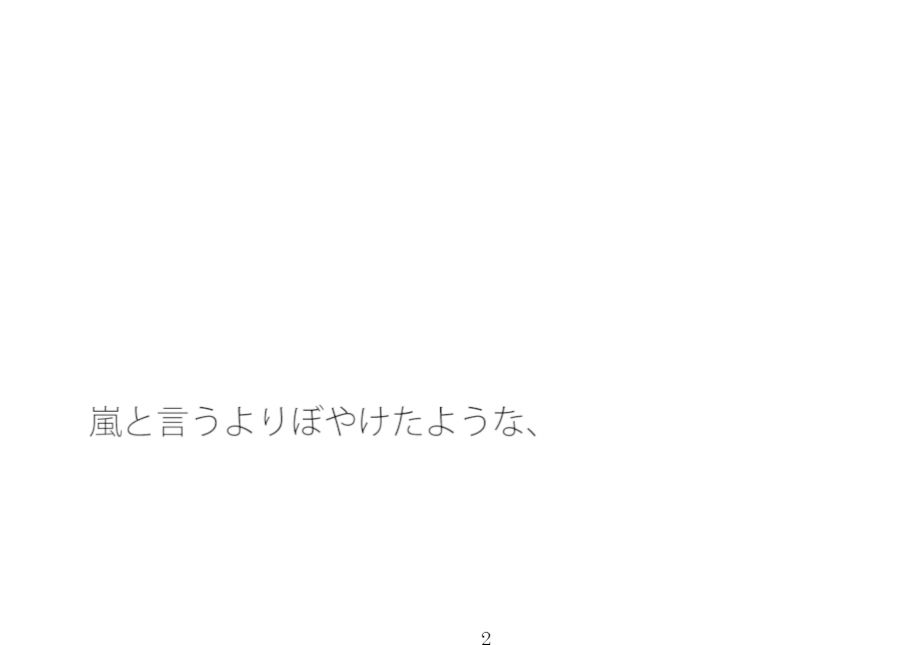 嵐と言うよりぼやけたような、

2